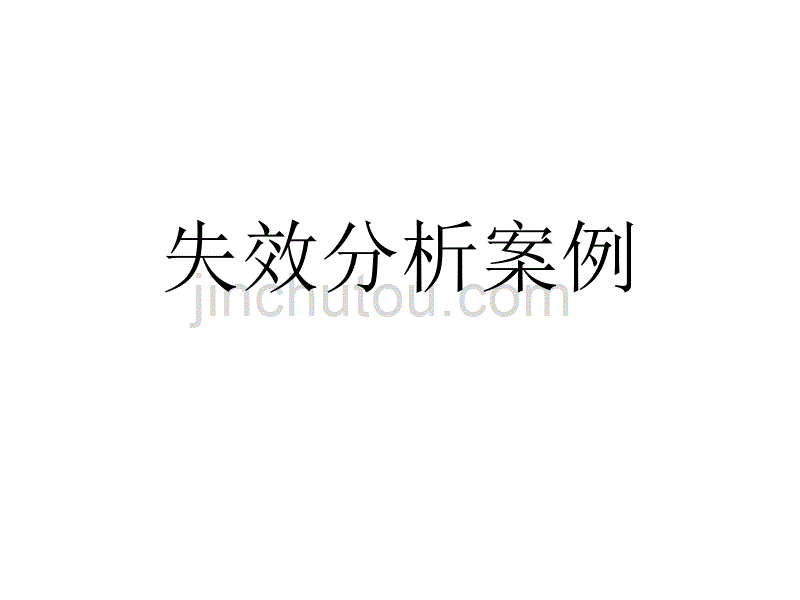 失效分析案例

jinchutou.com